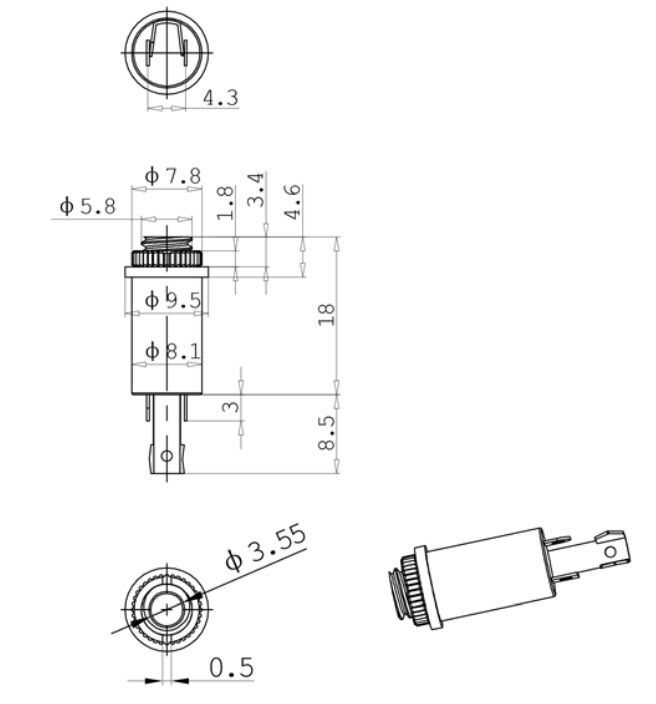 4.3

ϕ 7.8

ϕ 5.8

1.8

3.4

4.6

ϕ 9.5

ϕ 8.1

18

3

8.5

ϕ 3.55

0.5